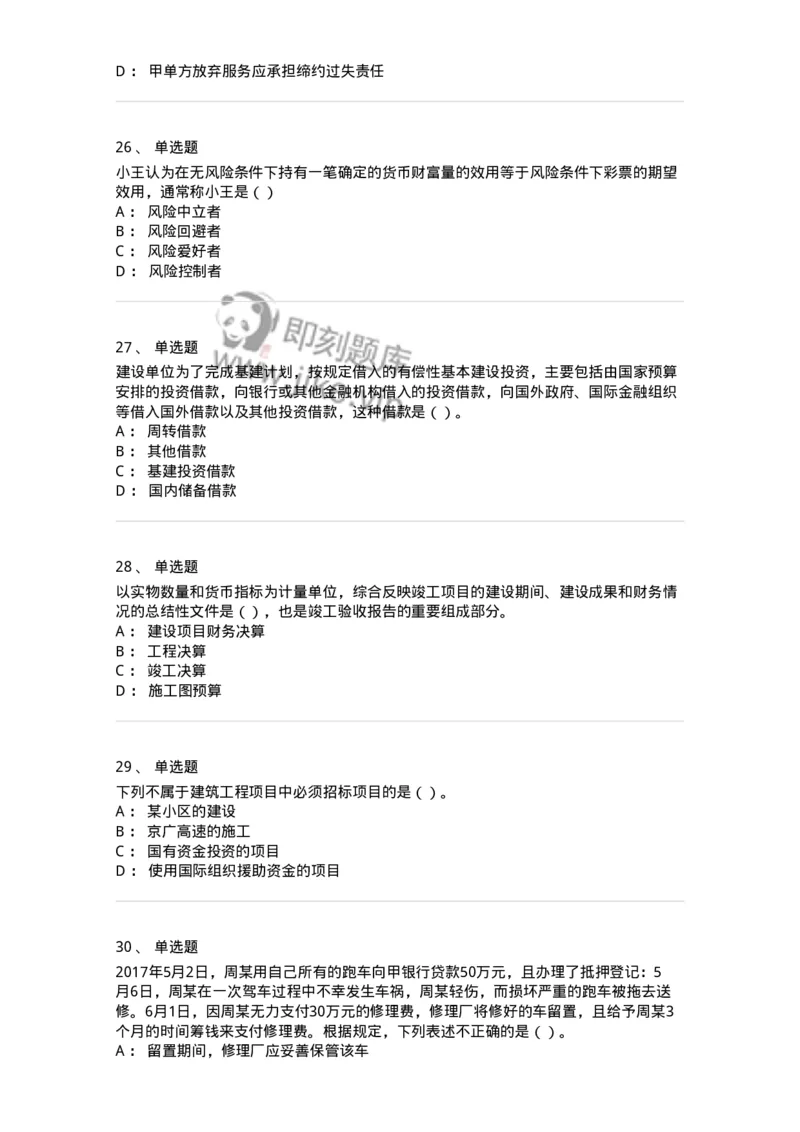 D： 甲单方放弃服务应承担缔约过失责任

26、 单选题
小王认为在无风险条件下持有一笔确定的货币财富量的效用等于风险条件下彩票的期望效用，通常称小王是（ ）
A： 风险中立者
B： 风险回避者
C： 风险爱好者
D： 风险控制者

即刻题库

27、 单选题
建设单位为了完成基建计划，按规定借入的有偿性基本建设投资，主要包括由国家预算安排的投资借款，向银行或其他金融机构借入的投资借款，向国外政府、国际金融组织等借入国外借款以及其他投资借款，这种借款是（ ）。
A： 周转借款
B： 其他借款
C： 基建投资借款
D： 国内储备借款

28、 单选题
以实物数量和货币指标为计量单位，综合反映竣工项目的建设期间、建设成果和财务情况的总结性文件是（ ），也是竣工验收报告的重要组成部分。
A： 建设项目财务决算
B： 工程决算
C： 竣工决算
D： 施工图预算

29、 单选题
下列不属于建筑工程项目中必须招标项目的是（ ）。
A： 某小区的建设
B： 京广高速的施工
C： 国有资金投资的项目
D： 使用国际组织援助资金的项目

30、 单选题
2017年5月2日，周某用自己所有的跑车向甲银行贷款50万元，且办理了抵押登记：5月6日，周某在一次驾车过程中不幸发生车祸，周某轻伤，而损坏严重的跑车被拖去送修。6月1日，因周某无力支付30万元的修理费，修理厂将修好的车留置，且给予周某3个月的时间筹钱来支付修理费。根据规定，下列表述不正确的是（ ）。
A： 留置期间，修理厂应妥善保管该车